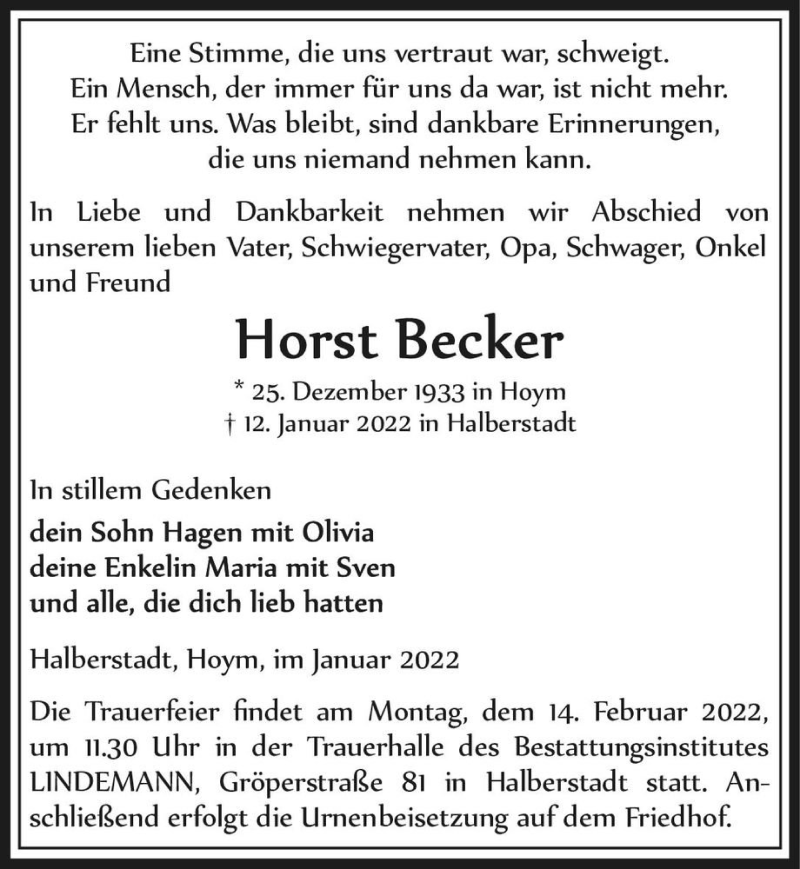 Eine Stimme, die uns vertraut war, schweigt.
Ein Mensch, der immer für uns da war, ist nicht mehr.
Er fehlt uns. Was bleibt, sind dankbare Erinnerungen,
die uns niemand nehmen kann.

In Liebe und Dankbarkeit nehmen wir Abschied von unserem lieben Vater, Schwiegervater, Opa, Schwager, Onkel und Freund

Horst Becker

* 25. Dezember 1933 in Hoym
† 12. Januar 2022 in Halberstadt

In stillem Gedenken

dein Sohn Hagen mit Olivia
deine Enkelin Maria mit Sven
und alle, die dich lieb hatten

Halberstadt, Hoym, im Januar 2022

Die Trauerfeier findet am Montag, dem 14. Februar 2022, um 11.30 Uhr in der Trauerhalle des Bestattungsinstitutes LINDEMANN, Gröperstraße 81 in Halberstadt statt. Anschließend erfolgt die Urnenbeisetzung auf dem Friedhof.